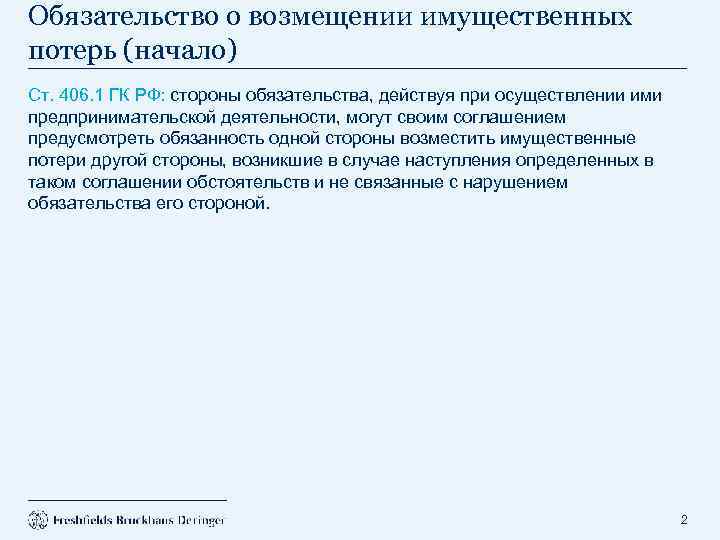 Обязательство о возмещении имущественных потерь (начало)

Ст. 406.1 ГК РФ: стороны обязательства, действуя при осуществлении ими предпринимательской деятельности, могут своим соглашением предусмотреть обязанность одной стороны возместить имущественные потери другой стороны, возникшие в случае наступления определенных в таком соглашении обстоятельств и не связанные с нарушением обязательства его стороной.

Freshfields Bruckhaus Deringer

2